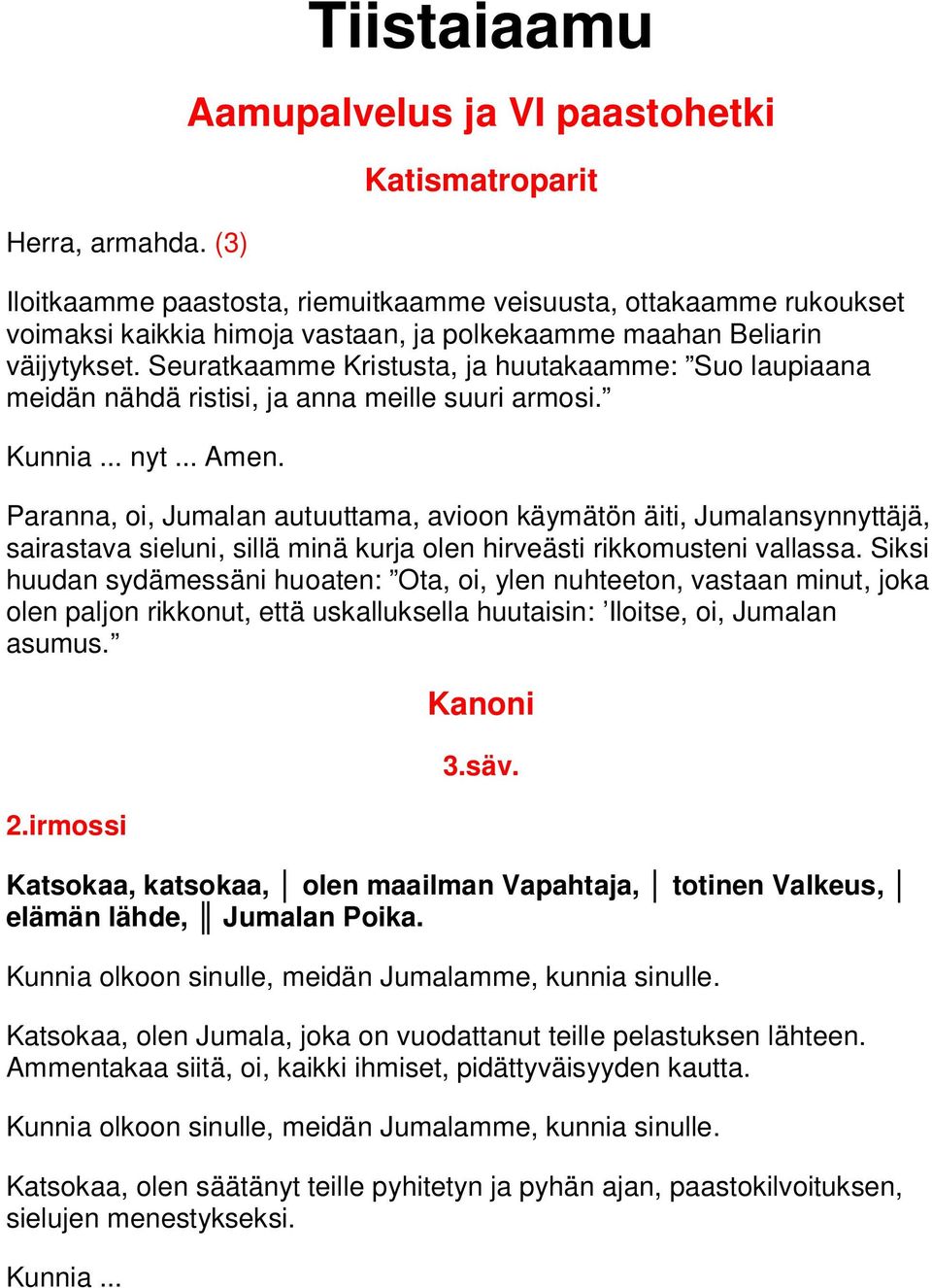 Tiistaiaamu

Aamupalvelus ja VI paastohetki

Katismatroparit

Herra, armahda. (3)

Iloitkaamme paastosta, riemuitkaamme veisuusta, ottakaamme rukoukset voimaksi kaikkia himoja vastaan, ja polkekaamme maahan Beliarin väijytykset. Seuratkaamme Kristusta, ja huutakaamme: ”Suo laupiaana meidän nähdä ristisi, ja anna meille suuri armosi.”

Kunnia ... nyt ... Amen.

Paranna, oi, Jumalan autuuttama, avioon käymätön äiti, Jumalansynnyttäjä, sairastava sieluni, sillä minä kurja olen hirveästi rikkomusteni vallassa. Siksi huudan sydämessäni huoaten: ”Ota, oi, ylen nuhteeton, vastaan minut, joka olen paljon rikkonut, että uskalluksella huutaisin: ’Iloitse, oi, Jumalan asumus.”

Kanoni

3.säv.

2.irmossi

Katsokaa, katsokaa, │ olen maailman Vapahtaja, │ totinen Valkeus, │ elämän lähde, ║ Jumalan Poika.

Kunnia olkoon sinulle, meidän Jumalamme, kunnia sinulle.

Katsokaa, olen Jumala, joka on vuodattanut teille pelastuksen lähteen. Ammentakaa siitä, oi, kaikki ihmiset, pidättyväisyyden kautta.

Kunnia olkoon sinulle, meidän Jumalamme, kunnia sinulle.

Katsokaa, olen säätänyt teille pyhitetyn ja pyhän ajan, paastokilvoituksen, sielujen menestykseksi.

Kunnia ...